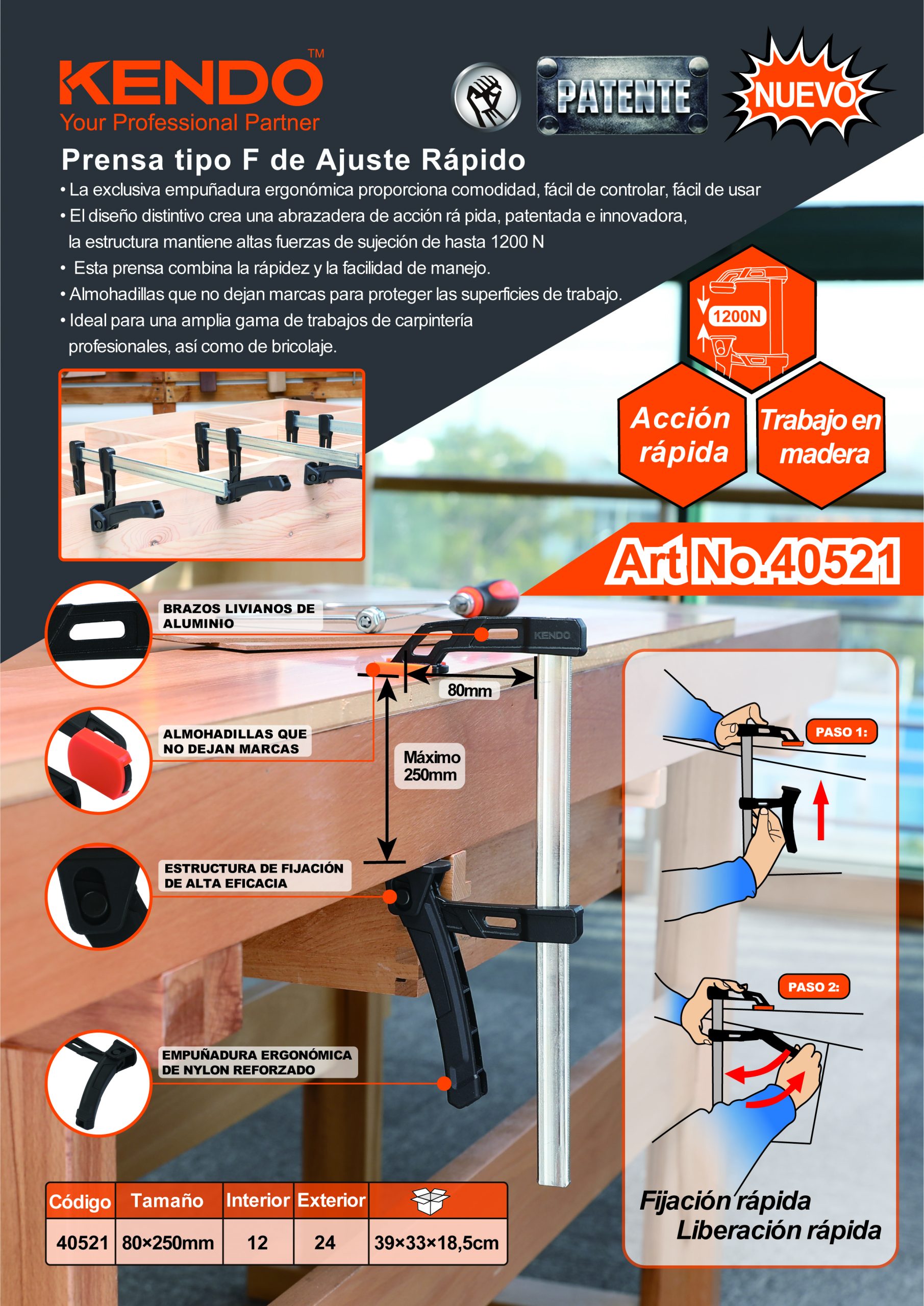 KENDO™
Your Professional Partner

PATENTE

NUEVO

Prensa tipo F de Ajuste Rápido

• La exclusiva empuñadura ergonómica proporciona comodidad, fácil de controlar, fácil de usar
• El diseño distintivo crea una abrazadera de acción rá pida, patentada e innovadora, la estructura mantiene altas fuerzas de sujeción de hasta 1200 N
• Esta prensa combina la rápidez y la facilidad de manejo.
• Almohadillas que no dejan marcas para proteger las superficies de trabajo.
• Ideal para una amplia gama de trabajos de carpintería profesionales, así como de bricolaje.

1200N

Acción rápida

Trabajo en madera

Art No.40521

BRAZOS LIVIANOS DE ALUMINIO

KENDO

80mm

ALMOHADILLAS QUE NO DEJAN MARCAS

Máximo 250mm

ESTRUCTURA DE FIJACIÓN DE ALTA EFICACIA

EMPUÑADURA ERGONÓMICA DE NYLON REFORZADO

PASO 1:

PASO 2:

Fijación rápida
Liberación rápida

| Código | Tamaño | Interior | Exterior | |
|---|---|---|---|---|
| 40521 | 80×250mm | 12 | 24 | 39×33×18,5cm |